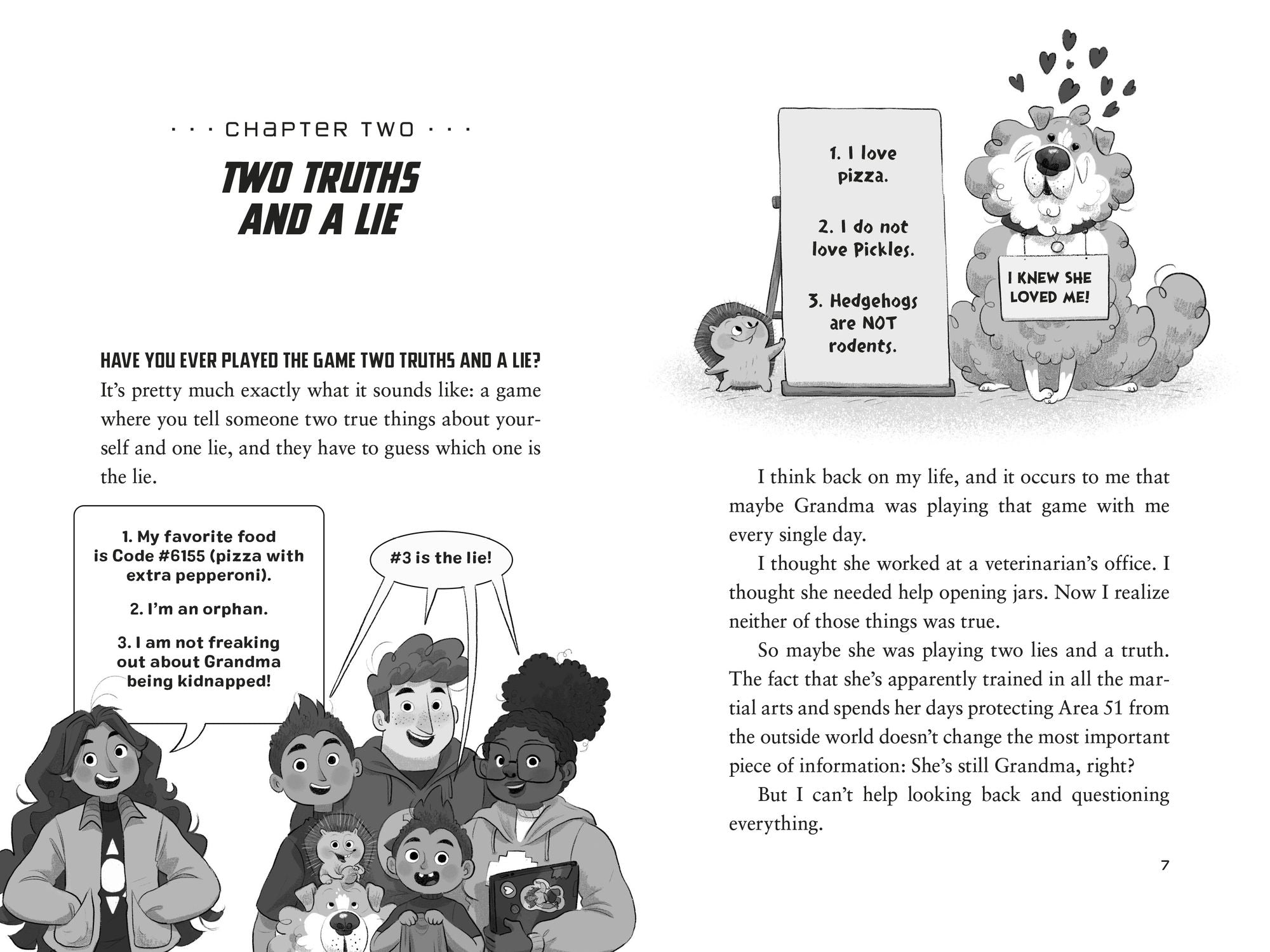 · · · CHAPTER TWO · · ·

TWO TRUTHS AND A LIE

HAVE YOU EVER PLAYED THE GAME TWO TRUTHS AND A LIE? It's pretty much exactly what it sounds like: a game where you tell someone two true things about yourself and one lie, and they have to guess which one is the lie.

1. My favorite food is Code #6155 (pizza with extra pepperoni).

2. I'm an orphan.

3. I am not freaking out about Grandma being kidnapped!

#3 is the lie!

1. I love pizza.

2. I do not love Pickles.

3. Hedgehogs are NOT rodents.

I KNEW SHE LOVED ME!

I think back on my life, and it occurs to me that maybe Grandma was playing that game with me every single day.

I thought she worked at a veterinarian's office. I thought she needed help opening jars. Now I realize neither of those things was true.

So maybe she was playing two lies and a truth. The fact that she's apparently trained in all the martial arts and spends her days protecting Area 51 from the outside world doesn't change the most important piece of information: She's still Grandma, right?

But I can't help looking back and questioning everything.

7